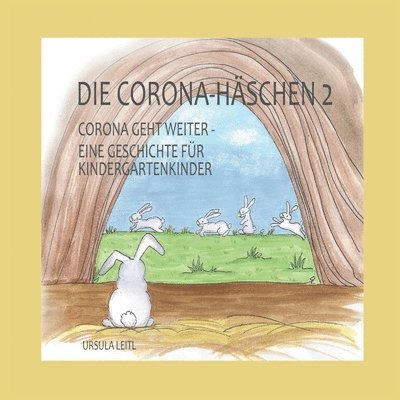 DIE CORONA-HÄSCHEN 2

CORONA GEHT WEITER - EINE GESCHICHTE FÜR KINDERGARTENKINDER

URSULA LEITL